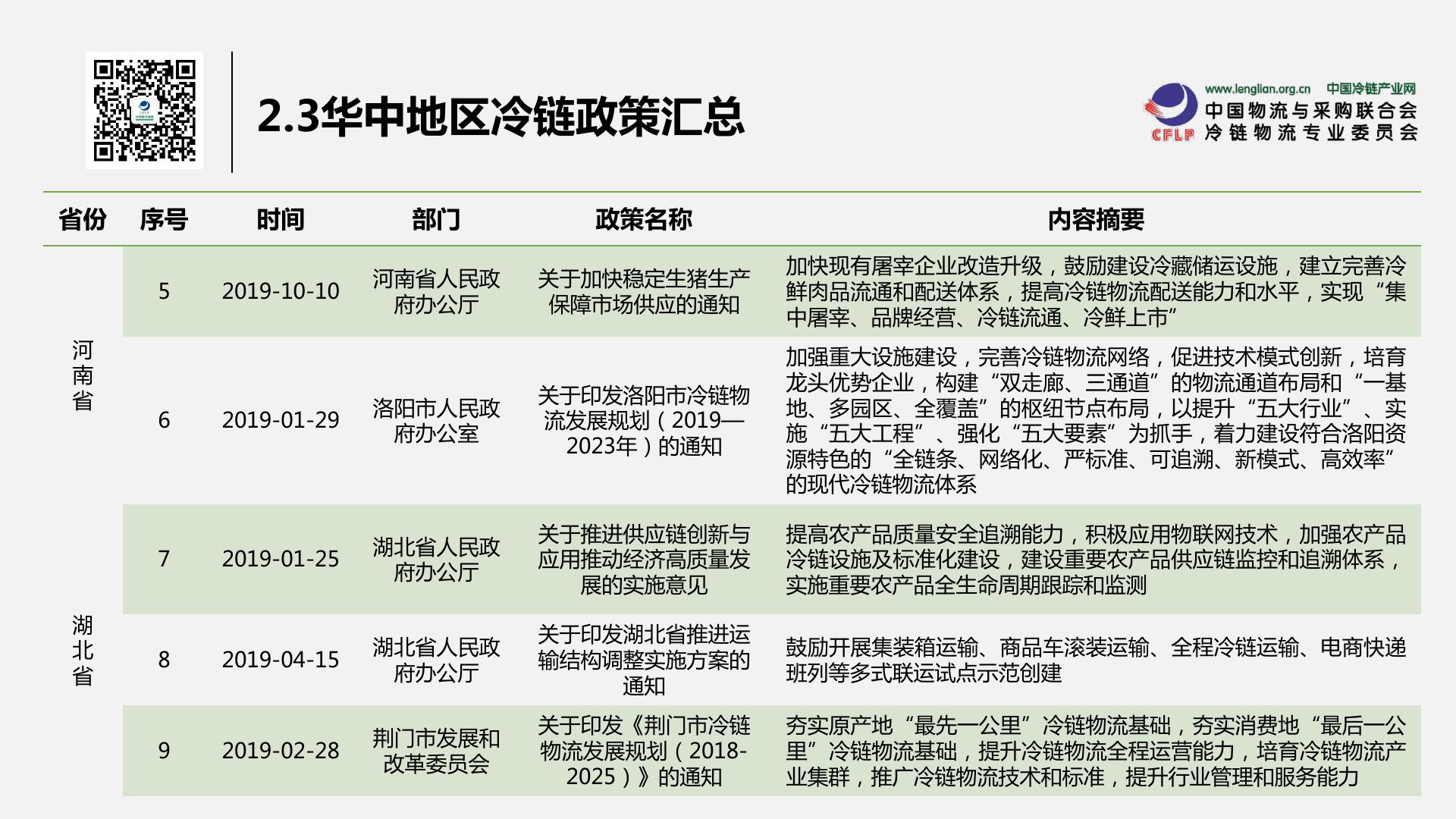 2.3华中地区冷链政策汇总

www.lenglian.org.cn 中国冷链产业网
CFLP 中国物流与采购联合会 冷链物流专业委员会

| 省份 | 序号 | 时间 | 部门 | 政策名称 | 内容摘要 |
|---|---|---|---|---|---|
| 河南省 | 5 | 2019-10-10 | 河南省人民政府办公厅 | 关于加快稳定生猪生产保障市场供应的通知 | 加快现有屠宰企业改造升级，鼓励建设冷藏储运设施，建立完善冷鲜肉品流通和配送体系，提高冷链物流配送能力和水平，实现“集中屠宰、品牌经营、冷链流通、冷鲜上市” |
| 河南省 | 6 | 2019-01-29 | 洛阳市人民政府办公室 | 关于印发洛阳市冷链物流发展规划（2019—2023年）的通知 | 加强重大设施建设，完善冷链物流网络，促进技术模式创新，培育龙头优势企业，构建“双走廊、三通道”的物流通道布局和“一基地、多园区、全覆盖”的枢纽节点布局，以提升“五大行业”、实施“五大工程”、强化“五大要素”为抓手，着力建设符合洛阳资源特色的“全链条、网络化、严标准、可追溯、新模式、高效率”的现代冷链物流体系 |
| 湖北省 | 7 | 2019-01-25 | 湖北省人民政府办公厅 | 关于推进供应链创新与应用推动经济高质量发展的实施意见 | 提高农产品质量安全追溯能力，积极应用物联网技术，加强农产品冷链设施及标准化建设，建设重要农产品供应链监控和追溯体系，实施重要农产品全生命周期跟踪和监测 |
| 湖北省 | 8 | 2019-04-15 | 湖北省人民政府办公厅 | 关于印发湖北省推进运输结构调整实施方案的通知 | 鼓励开展集装箱运输、商品车滚装运输、全程冷链运输、电商快递班列等多式联运试点示范创建 |
| 湖北省 | 9 | 2019-02-28 | 荆门市发展和改革委员会 | 关于印发《荆门市冷链物流发展规划（2018-2025）》的通知 | 夯实原产地“最先一公里”冷链物流基础，夯实消费地“最后一公里”冷链物流基础，提升冷链物流全程运营能力，培育冷链物流产业集群，推广冷链物流技术和标准，提升行业管理和服务能力 |